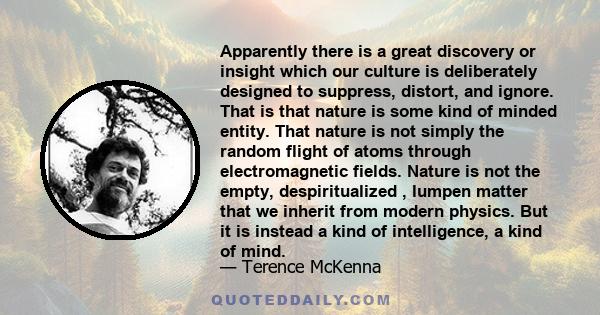 Apparently there is a great discovery or insight which our culture is deliberately designed to suppress, distort, and ignore. That is that nature is some kind of minded entity. That nature is not simply the random flight of atoms through electromagnetic fields. Nature is not the empty, despiritualized , lumpen matter that we inherit from modern physics. But it is instead a kind of intelligence, a kind of mind.
— Terence McKenna

QUOTEDDAILY.COM